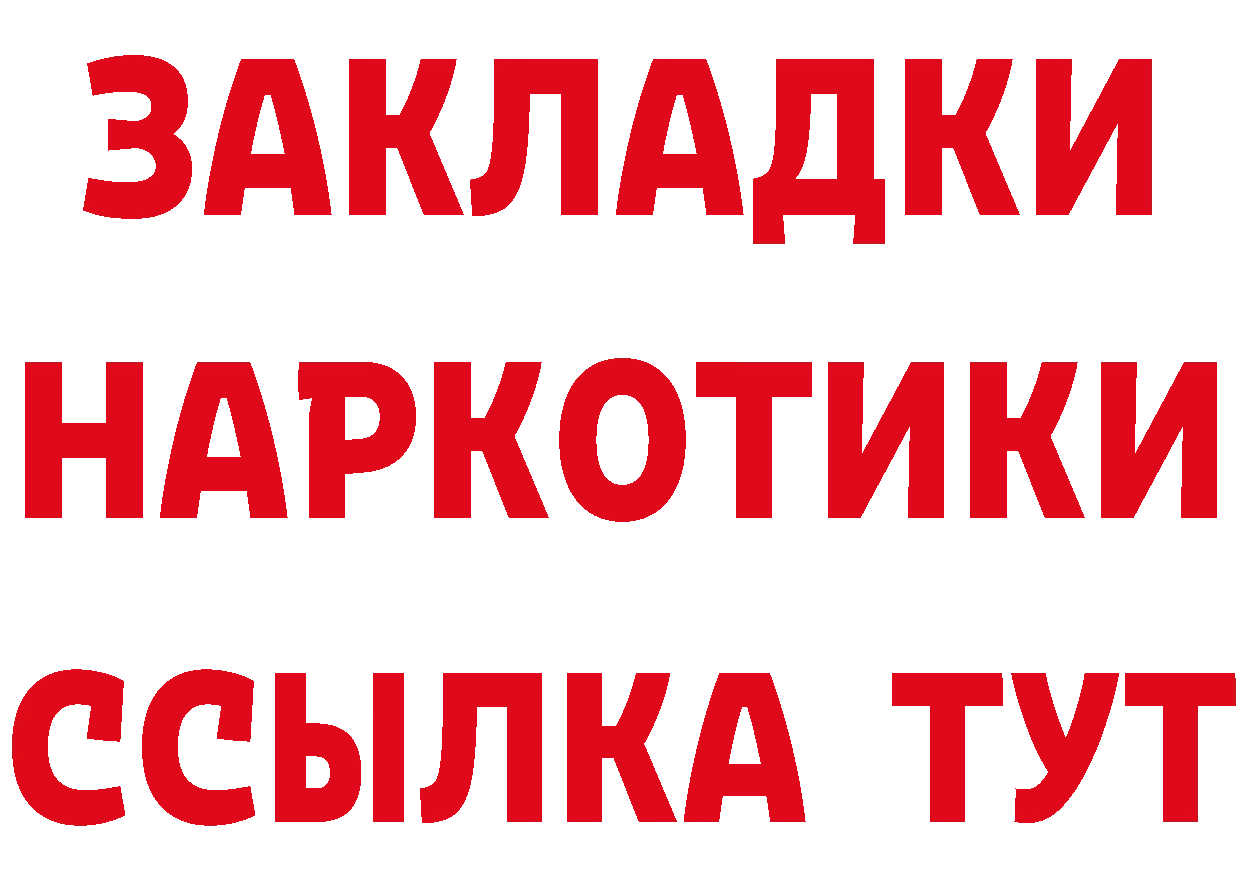 ЗАКЛАДКИ НАРКОТИКИ ССЫЛКА ТУТ